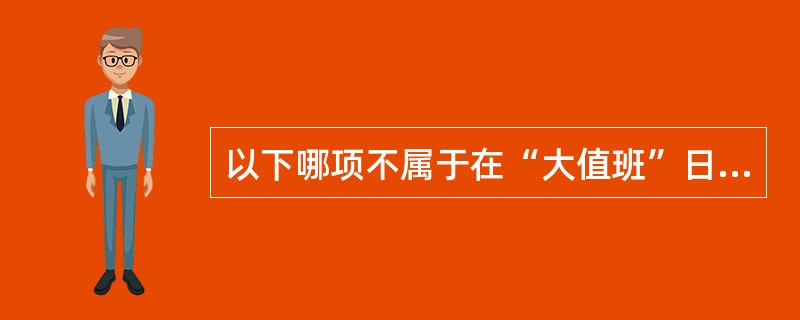 以下哪项不属于在“大值班”日...